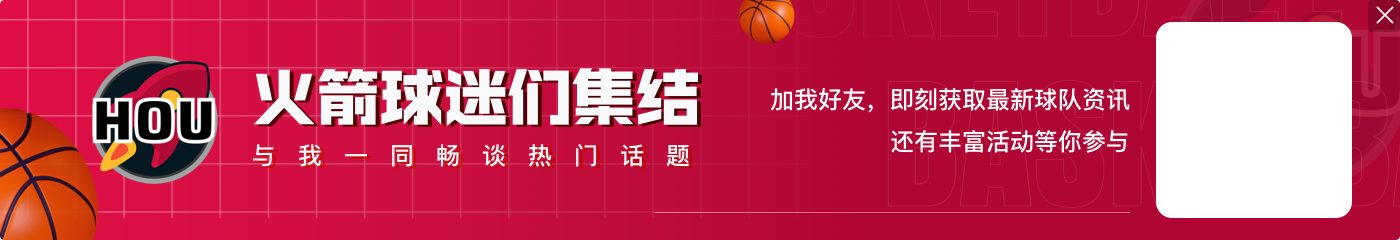 HOU

火箭球迷们集结

与我一同畅谈热门话题

加我好友，即刻获取最新球队资讯
还有丰富活动等你参与